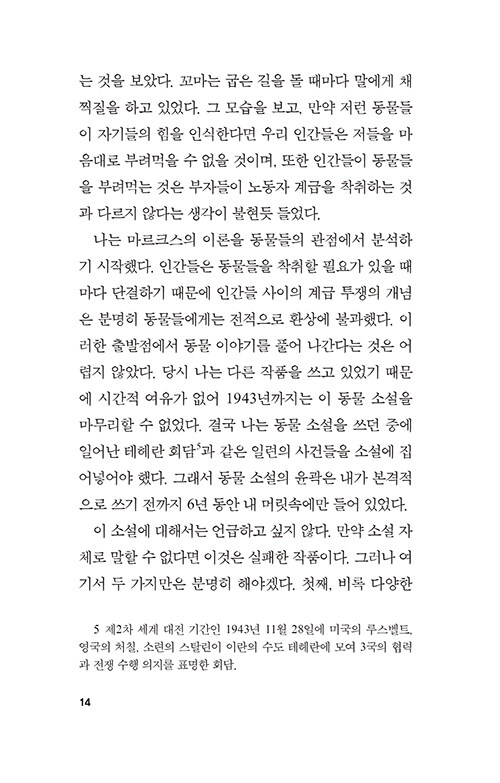 는 것을 보았다. 꼬마는 굽은 길을 돌 때마다 말에게 채찍질을 하고 있었다. 그 모습을 보고, 만약 저런 동물들이 자기들의 힘을 인식한다면 우리 인간들은 저들을 마음대로 부려먹을 수 없을 것이며, 또한 인간들이 동물들을 부려먹는 것은 부자들이 노동자 계급을 착취하는 것과 다르지 않다는 생각이 불현듯 들었다.

나는 마르크스의 이론을 동물들의 관점에서 분석하기 시작했다. 인간들은 동물들을 착취할 필요가 있을 때마다 단결하기 때문에 인간들 사이의 계급 투쟁의 개념은 분명히 동물들에게는 전적으로 환상에 불과했다. 이러한 출발점에서 동물 이야기를 풀어 나간다는 것은 어렵지 않았다. 당시 나는 다른 작품을 쓰고 있었기 때문에 시간적 여유가 없어 1943년까지는 이 동물 소설을 마무리할 수 없었다. 결국 나는 동물 소설을 쓰던 중에 일어난 테헤란 회담$^5$과 같은 일련의 사건들을 소설에 집어넣어야 했다. 그래서 동물 소설의 윤곽은 내가 본격적으로 쓰기 전까지 6년 동안 내 머릿속에만 들어 있었다.

이 소설에 대해서는 언급하고 싶지 않다. 만약 소설 자체로 말할 수 없다면 이것은 실패한 작품이다. 그러나 여기서 두 가지만은 분명히 해야겠다. 첫째, 비록 다양한

5 제2차 세계 대전 기간인 1943년 11월 28일에 미국의 루스벨트, 영국의 처칠, 소련의 스탈린이 이란의 수도 테헤란에 모여 3국의 협력과 전쟁 수행 의지를 표명한 회담.

14